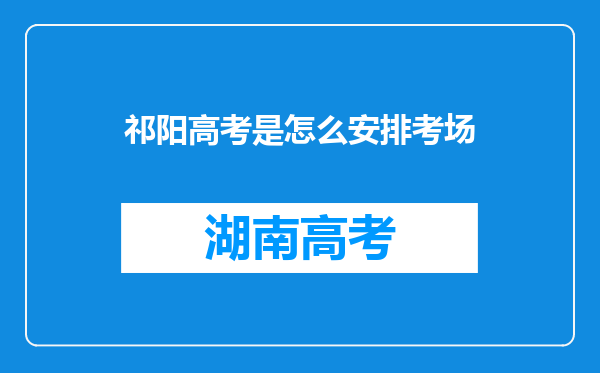 祁阳高考是怎么安排考场

湖南高考